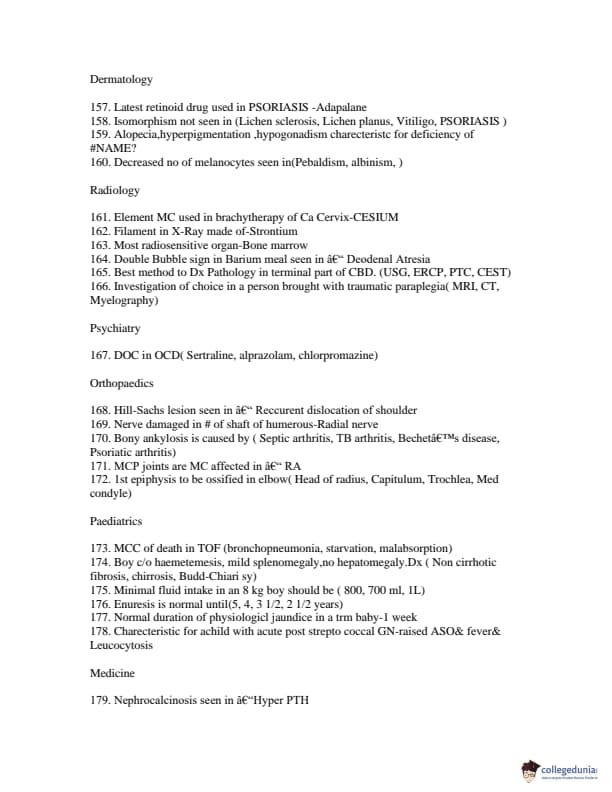 Dermatology

157. Latest retinoid drug used in PSORIASIS -Adapalane
158. Isomorphism not seen in (Lichen sclerosis, Lichen planus, Vitiligo, PSORIASIS )
159. Alopecia,hyperpigmentation ,hypogonadism charecteristc for deficiency of #NAME?
160. Decreased no of melanocytes seen in(Pebaldism, albinism, )

Radiology

161. Element MC used in brachytherapy of Ca Cervix-CESIUM
162. Filament in X-Ray made of-Strontium
163. Most radiosensitive organ-Bone marrow
164. Double Bubble sign in Barium meal seen in â€“ Deodenal Atresia
165. Best method to Dx Pathology in terminal part of CBD. (USG, ERCP, PTC, CEST)
166. Investigation of choice in a person brought with traumatic paraplegia( MRI, CT, Myelography)

Psychiatry

167. DOC in OCD( Sertraline, alprazolam, chlorpromazine)

Orthopaedics

168. Hill-Sachs lesion seen in â€“ Reccurent dislocation of shoulder
169. Nerve damaged in # of shaft of humerous-Radial nerve
170. Bony ankylosis is caused by ( Septic arthritis, TB arthritis, Bechetâ€™s disease, Psoriatic arthritis)
171. MCP joints are MC affected in â€“ RA
172. 1st epiphysis to be ossified in elbow( Head of radius, Capitulum, Trochlea, Med condyle)

Paediatrics

173. MCC of death in TOF (bronchopneumonia, starvation, malabsorption)
174. Boy c/o haemetemesis, mild splenomegaly,no hepatomegaly.Dx ( Non cirrhotic fibrosis, chirrosis, Budd-Chiari sy)
175. Minimal fluid intake in an 8 kg boy should be ( 800, 700 ml, 1L)
176. Enuresis is normal until(5, 4, 3 1/2, 2 1/2 years)
177. Normal duration of physiologicl jaundice in a trm baby-1 week
178. Charecteristic for achild with acute post strepto coccal GN-raised ASO& fever& Leucocytosis

Medicine

179. Nephrocalcinosis seen in â€“Hyper PTH

collegedunia